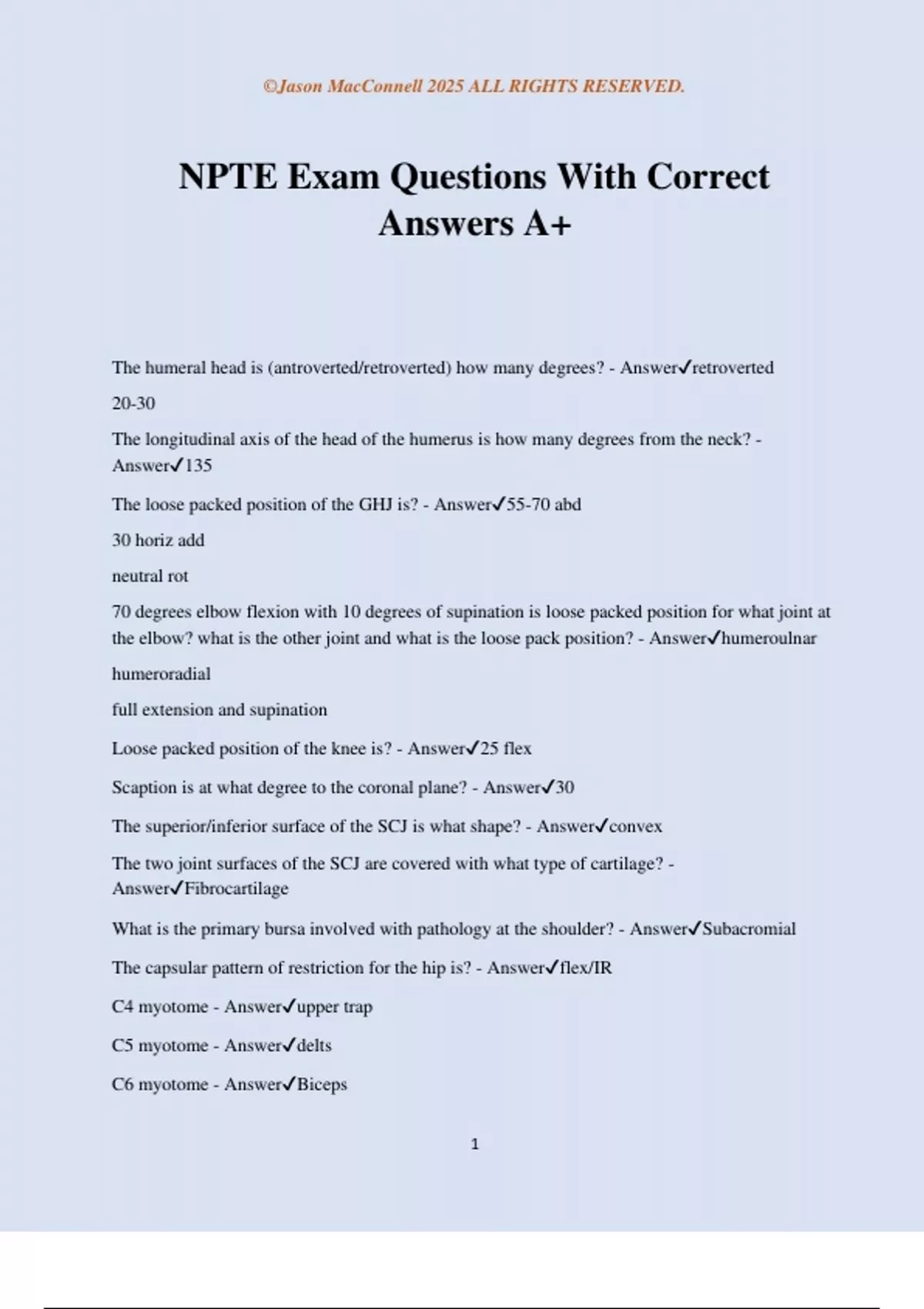 ©Jason MacConnell 2025 ALL RIGHTS RESERVED.

NPTE Exam Questions With Correct Answers A+

The humeral head is (antroverted/retroverted) how many degrees? - Answer✓retroverted

20-30

The longitudinal axis of the head of the humerus is how many degrees from the neck? - Answer✓135

The loose packed position of the GHJ is? - Answer✓55-70 abd

30 horiz add

neutral rot

70 degrees elbow flexion with 10 degrees of supination is loose packed position for what joint at the elbow? what is the other joint and what is the loose pack position? - Answer✓humeroulnar

humeroradial

full extension and supination

Loose packed position of the knee is? - Answer✓25 flex

Scaption is at what degree to the coronal plane? - Answer✓30

The superior/inferior surface of the SCJ is what shape? - Answer✓convex

The two joint surfaces of the SCJ are covered with what type of cartilage? - Answer✓Fibrocartilage

What is the primary bursa involved with pathology at the shoulder? - Answer✓Subacromial

The capsular pattern of restriction for the hip is? - Answer✓flex/IR

C4 myotome - Answer✓upper trap

C5 myotome - Answer✓delts

C6 myotome - Answer✓Biceps

1